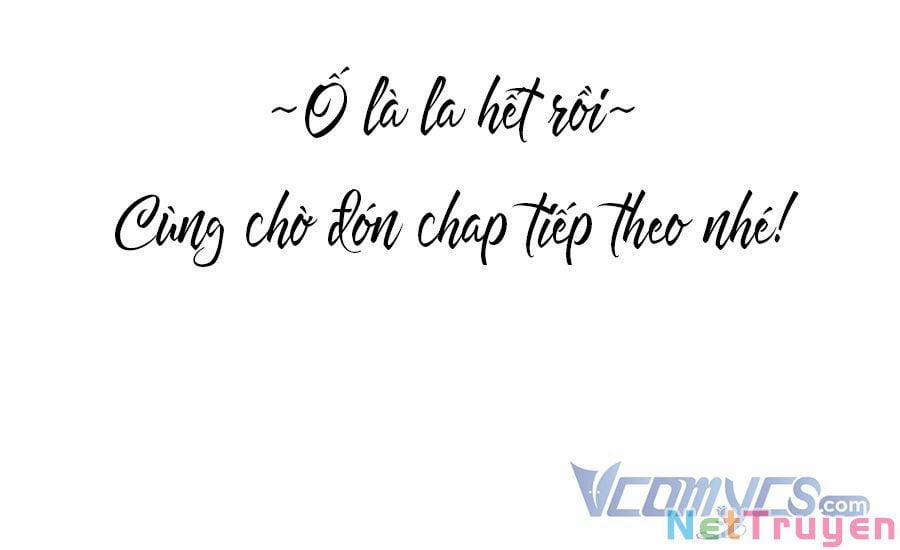 ~Ố là la hết rồi~

Cùng chờ đón chap tiếp theo nhé!

VCOMYCS.com
NetTruyen